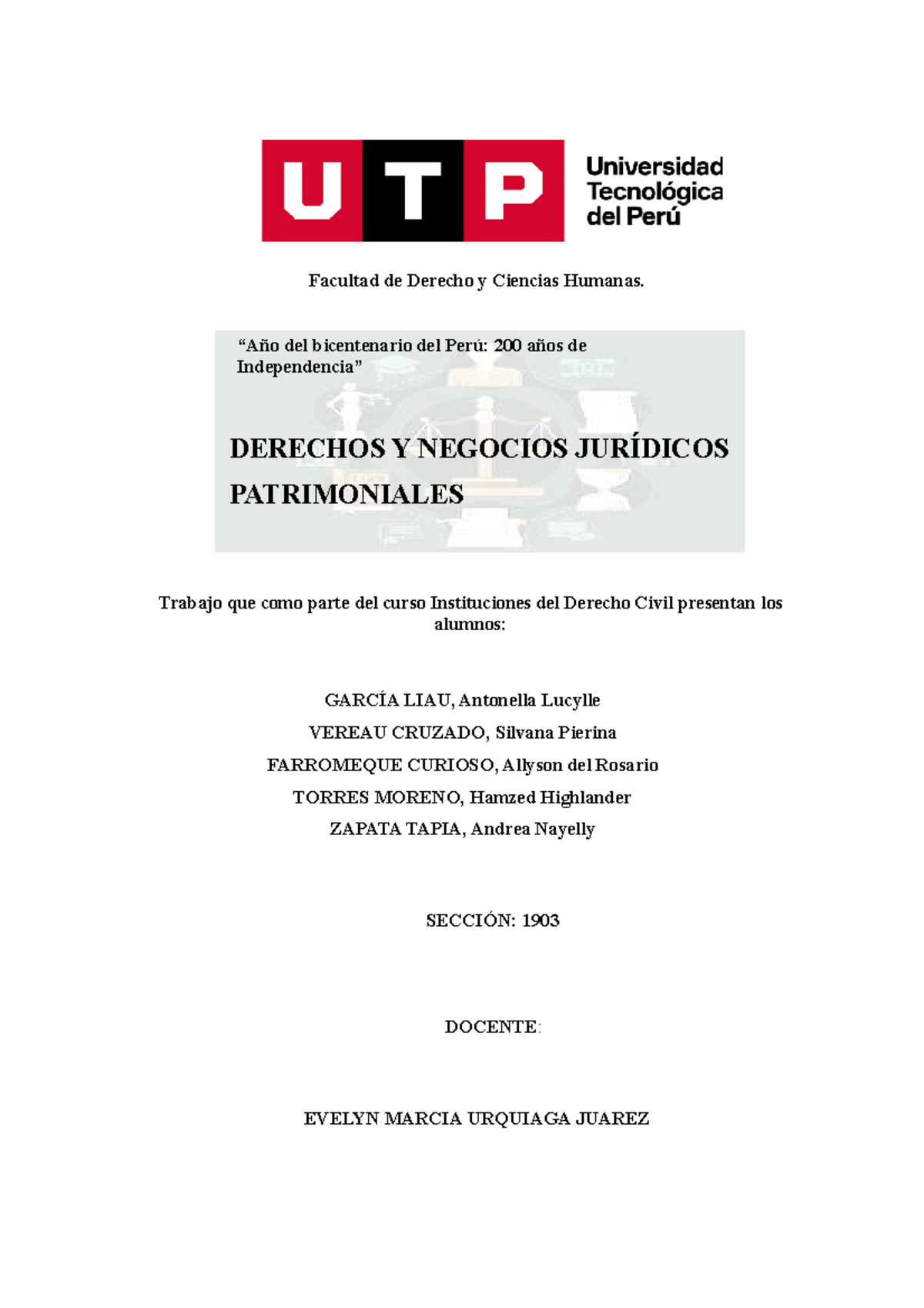 UTP Universidad Tecnológica del Perú

Facultad de Derecho y Ciencias Humanas.

“Año del bicentenario del Perú: 200 años de Independencia”

DERECHOS Y NEGOCIOS JURÍDICOS PATRIMONIALES

Trabajo que como parte del curso Instituciones del Derecho Civil presentan los alumnos:

GARCÍA LIAU, Antonella Lucylle
VEREAU CRUZADO, Silvana Pierina
FARROMEQUE CURIOSO, Allyson del Rosario
TORRES MORENO, Hamzed Highlander
ZAPATA TAPIA, Andrea Nayelly

SECCIÓN: 1903

DOCENTE:

EVELYN MARCIA URQUIAGA JUAREZ